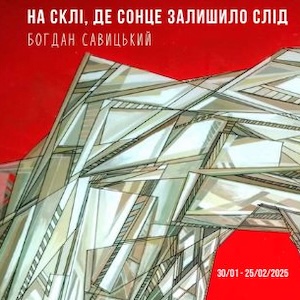 НА СКЛІ, ДЕ СОНЦЕ ЗАЛИШИЛО СЛІД
БОГДАН САВИЦЬКИЙ

30/01 - 25/02/2025